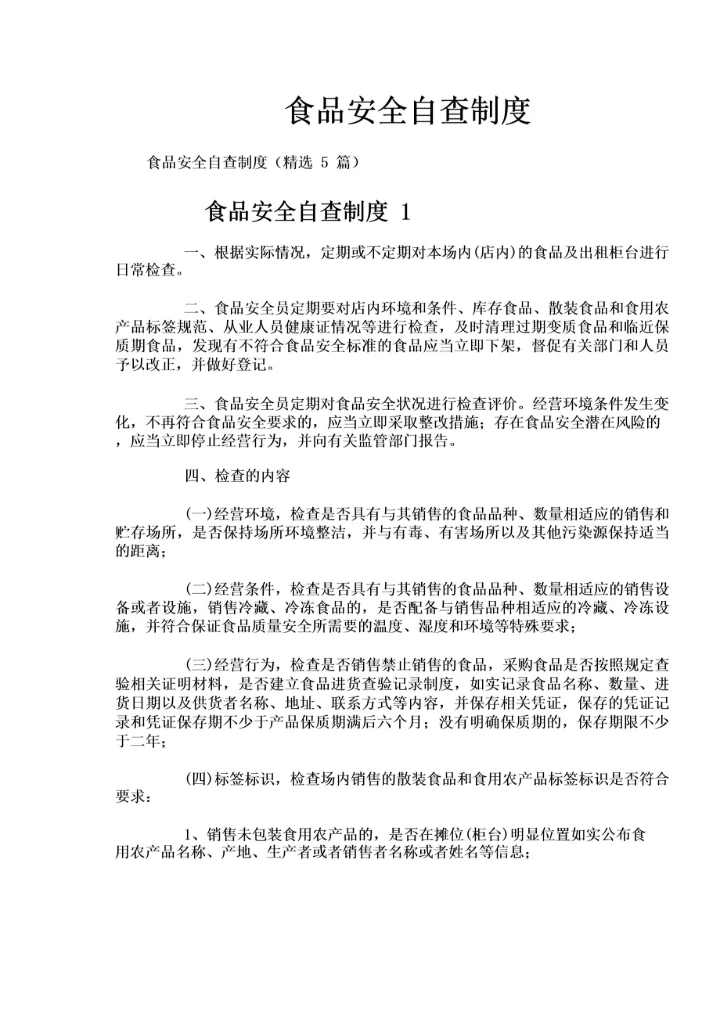 食品安全自查制度

食品安全自查制度（精选 5 篇）

食品安全自查制度 1

一、根据实际情况，定期或不定期对本场内(店内)的食品及出租柜台进行日常检查。

二、食品安全员定期要对店内环境和条件、库存食品、散装食品和食用农产品标签规范、从业人员健康证情况等进行检查，及时清理过期变质食品和临近保质期食品，发现有不符合食品安全标准的食品应当立即下架，督促有关部门和人员予以改正，并做好登记。

三、食品安全员定期对食品安全状况进行检查评价。经营环境条件发生变化，不再符合食品安全要求的，应当立即采取整改措施；存在食品安全潜在风险的，应当立即停止经营行为，并向有关监管部门报告。

四、检查的内容

(一)经营环境，检查是否具有与其销售的食品品种、数量相适应的销售和贮存场所，是否保持场所环境整洁，并与有毒、有害场所以及其他污染源保持适当的距离；

(二)经营条件，检查是否具有与其销售的食品品种、数量相适应的销售设备或者设施，销售冷藏、冷冻食品的，是否配备与销售品种相适应的冷藏、冷冻设施，并符合保证食品质量安全所需要的温度、湿度和环境等特殊要求；

(三)经营行为，检查是否销售禁止销售的食品，采购食品是否按照规定查验相关证明材料，是否建立食品进货查验记录制度，如实记录食品名称、数量、进货日期以及供货者名称、地址、联系方式等内容，并保存相关凭证，保存的凭证记录和凭证保存期不少于产品保质期满后六个月；没有明确保质期的，保存期限不少于二年；

(四)标签标识，检查场内销售的散装食品和食用农产品标签标识是否符合要求：

1、销售未包装食用农产品的，是否在摊位(柜台)明显位置如实公布食用农产品名称、产地、生产者或者销售者名称或者姓名等信息；